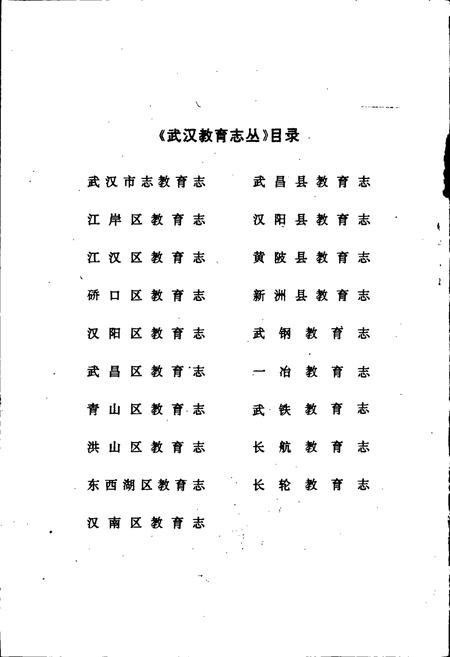 《武汉教育志丛》目录

武汉市志教育志
江岸区教育志
江汉区教育志
硚口区教育志
汉阳区教育志
武昌区教育志
青山区教育志
洪山区教育志
东西湖区教育志
汉南区教育志

武昌县教育志
汉阳县教育志
黄陂县教育志
新洲县教育志
武钢教育志
一冶教育志
武铁教育志
长航教育志
长轮教育志